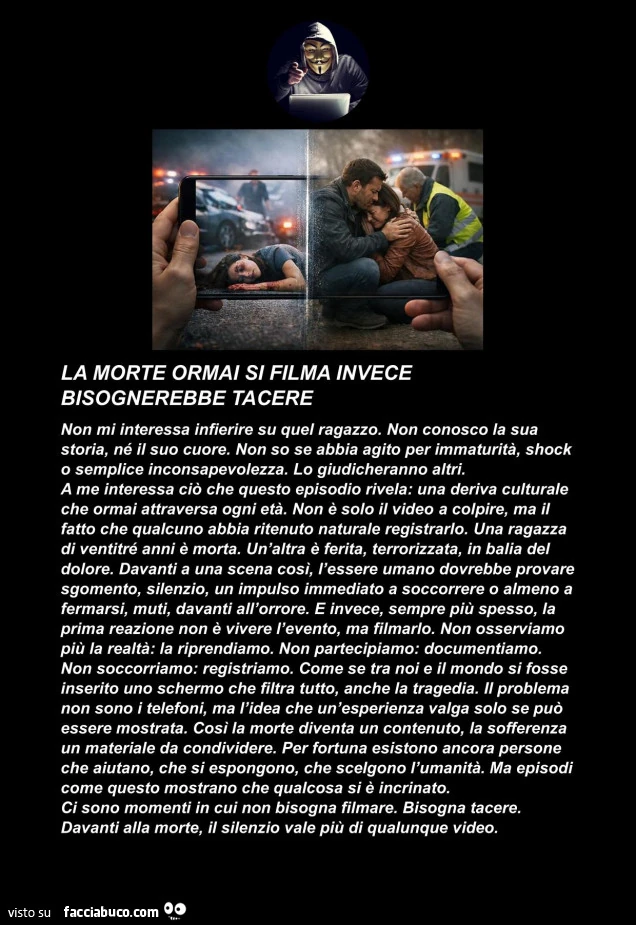 LA MORTE ORMAI SI FILMA INVECE BISOGNEREBBE TACERE

Non mi interessa infierire su quel ragazzo. Non conosco la sua storia, né il suo cuore. Non so se abbia agito per immaturità, shock o semplice inconsapevolezza. Lo giudicheranno altri.
A me interessa ciò che questo episodio rivela: una deriva culturale che ormai attraversa ogni età. Non è solo il video a colpire, ma il fatto che qualcuno abbia ritenuto naturale registrarlo. Una ragazza di ventitré anni è morta. Un'altra è ferita, terrorizzata, in balia del dolore. Davanti a una scena così, l'essere umano dovrebbe provare sgomento, silenzio, un impulso immediato a soccorrere o almeno a fermarsi, muti, davanti all'orrore. E invece, sempre più spesso, la prima reazione non è vivere l'evento, ma filmarlo. Non osserviamo più la realtà: la riprendiamo. Non partecipiamo: documentiamo. Non soccorriamo: registriamo. Come se tra noi e il mondo si fosse inserito uno schermo che filtra tutto, anche la tragedia. Il problema non sono i telefoni, ma l'idea che un'esperienza valga solo se può essere mostrata. Così la morte diventa un contenuto, la sofferenza un materiale da condividere. Per fortuna esistono ancora persone che aiutano, che si espongono, che scelgono l'umanità. Ma episodi come questo mostrano che qualcosa si è incrinato.
Ci sono momenti in cui non bisogna filmare. Bisogna tacere. Davanti alla morte, il silenzio vale più di qualunque video.

visto su facciabuco.com